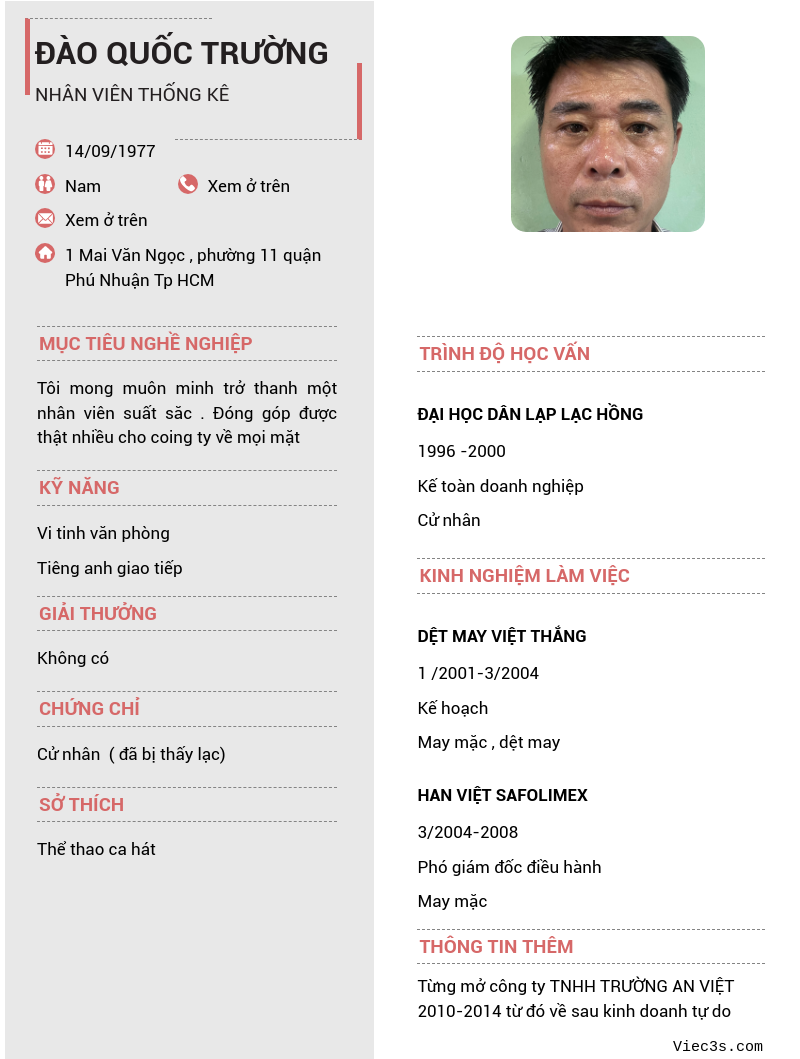 ĐÀO QUỐC TRƯỜNG
NHÂN VIÊN THỐNG KÊ

14/09/1977
Nam
Xem ở trên
Xem ở trên
1 Mai Văn Ngọc , phường 11 quận Phú Nhuận Tp HCM

MỤC TIÊU NGHỀ NGHIỆP
Tôi mong muôn minh trở thanh một nhân viên suất săc . Đóng góp được thật nhiều cho coing ty về mọi mặt

KỸ NĂNG
Vi tinh văn phòng
Tiêng anh giao tiếp

GIẢI THƯỞNG
Không có

CHỨNG CHỈ
Cử nhân ( đã bị thấy lạc)

SỞ THÍCH
Thể thao ca hát

TRÌNH ĐỘ HỌC VẤN
ĐẠI HỌC DÂN LẬP LẠC HỒNG
1996 -2000
Kế toàn doanh nghiệp
Cử nhân

KINH NGHIỆM LÀM VIỆC
DỆT MAY VIỆT THẮNG
1 /2001-3/2004
Kế hoạch
May mặc , dệt may

HAN VIỆT SAFOLIMEX
3/2004-2008
Phó giám đốc điều hành
May mặc

THÔNG TIN THÊM
Từng mở công ty TNHH TRƯỜNG AN VIỆT 2010-2014 từ đó về sau kinh doanh tự do

Viec3s.com